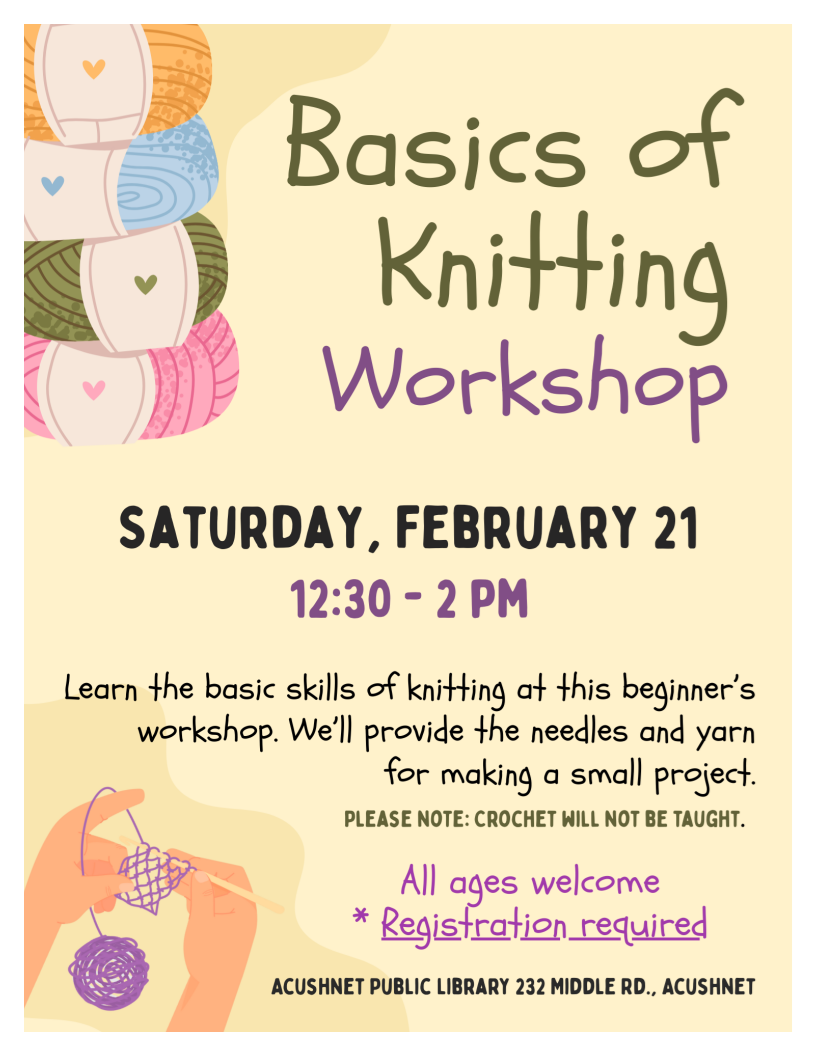 Basics of Knitting Workshop

SATURDAY, FEBRUARY 21

12:30 - 2 PM

Learn the basic skills of knitting at this beginner's workshop. We'll provide the needles and yarn for making a small project.

PLEASE NOTE: CROCHET WILL NOT BE TAUGHT.

All ages welcome
* Registration required

ACUSHNET PUBLIC LIBRARY 232 MIDDLE RD., ACUSHNET